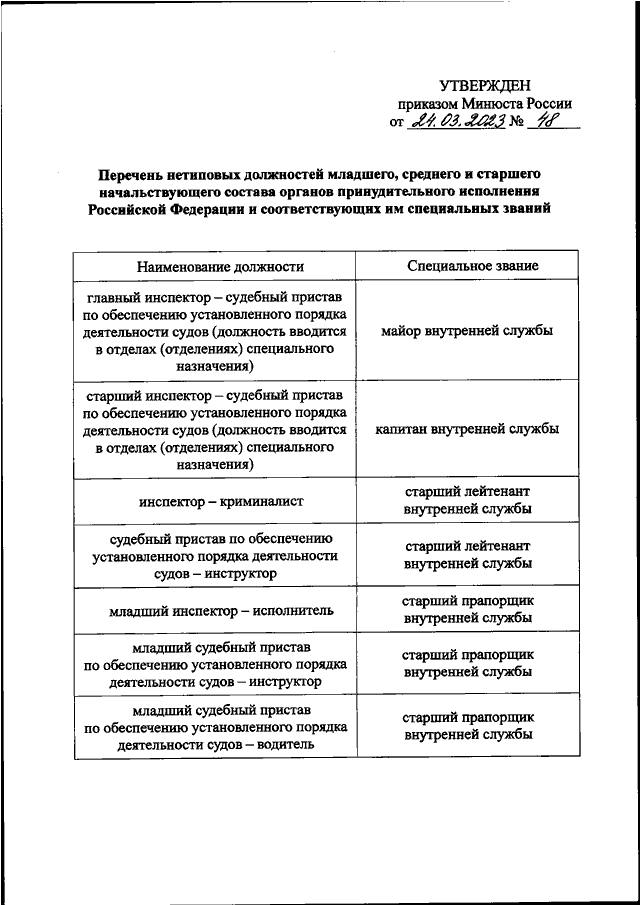 УТВЕРЖДЕН
приказом Минюста России
от 24.03.2023 № 48

Перечень нетиповых должностей младшего, среднего и старшего начальствующего состава органов принудительного исполнения Российской Федерации и соответствующих им специальных званий

| Наименование должности | Специальное звание |
|---|---|
| главный инспектор – судебный пристав по обеспечению установленного порядка деятельности судов (должность вводится в отделах (отделениях) специального назначения) | майор внутренней службы |
| старший инспектор – судебный пристав по обеспечению установленного порядка деятельности судов (должность вводится в отделах (отделениях) специального назначения) | капитан внутренней службы |
| инспектор – криминалист | старший лейтенант внутренней службы |
| судебный пристав по обеспечению установленного порядка деятельности судов – инструктор | старший лейтенант внутренней службы |
| младший инспектор – исполнитель | старший прапорщик внутренней службы |
| младший судебный пристав по обеспечению установленного порядка деятельности судов – инструктор | старший прапорщик внутренней службы |
| младший судебный пристав по обеспечению установленного порядка деятельности судов – водитель | старший прапорщик внутренней службы |